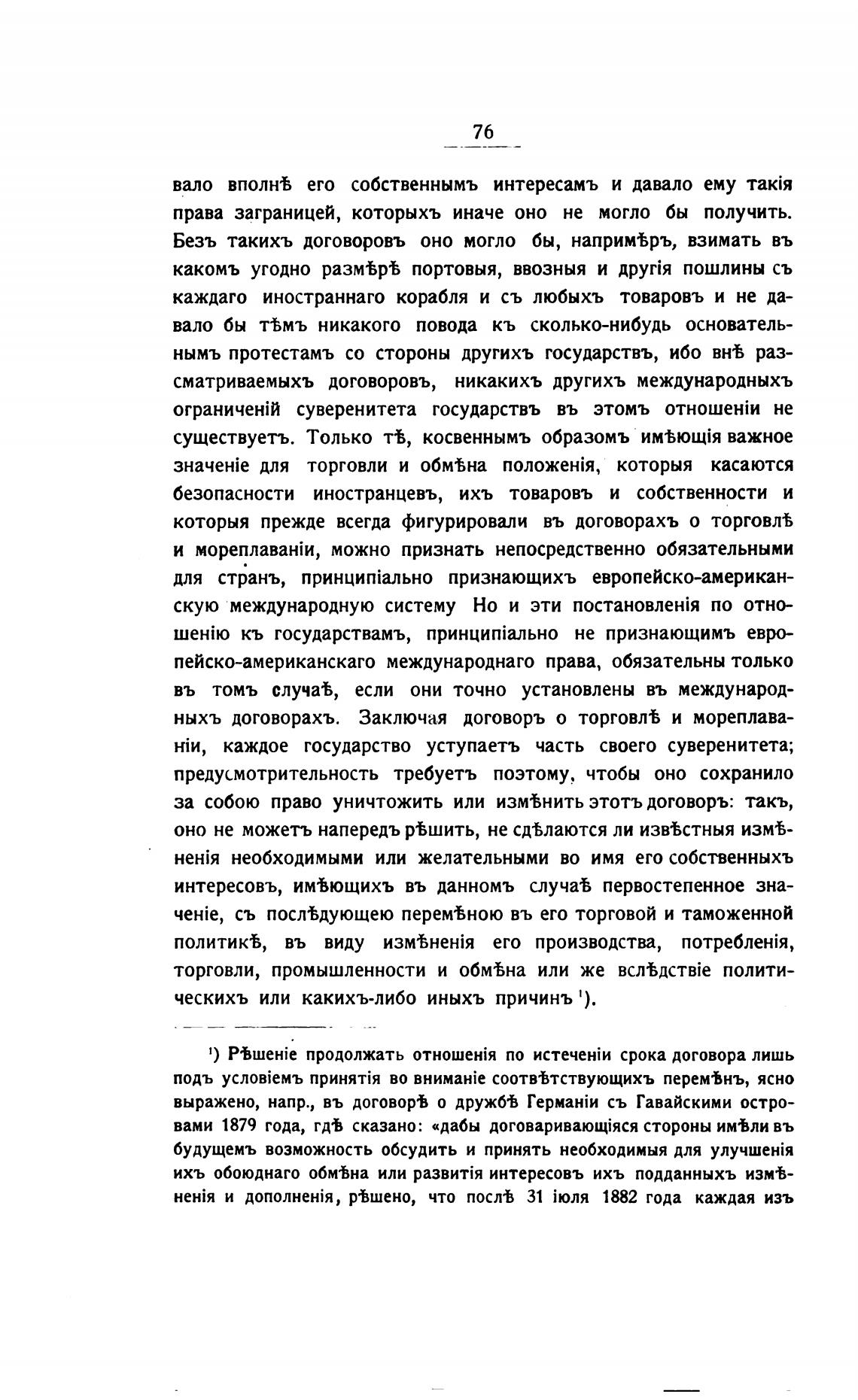 76

вало вполнѣ его собственнымъ интересамъ и давало ему такія права заграницей, которыхъ иначе оно не могло бы получить. Безъ такихъ договоровъ оно могло бы, напримѣръ, взимать въ какомъ угодно размѣрѣ портовыя, ввозныя и другія пошлины съ каждаго иностраннаго корабля и съ любыхъ товаровъ и не давало бы тѣмъ никакого повода къ сколько-нибудь основательнымъ протестамъ со стороны другихъ государствъ, ибо внѣ разсматриваемыхъ договоровъ, никакихъ другихъ международныхъ ограниченій суверенитета государствъ въ этомъ отношеніи не существуетъ. Только тѣ, косвеннымъ образомъ имѣющія важное значеніе для торговли и обмѣна положенія, которыя касаются безопасности иностранцевъ, ихъ товаровъ и собственности и которыя прежде всегда фигурировали въ договорахъ о торговлѣ и мореплаваніи, можно признать непосредственно обязательными для странъ, принципіально признающихъ европейско-американскую международную систему Но и эти постановленія по отношенію къ государствамъ, принципіально не признающимъ европейско-американскаго международнаго права, обязательны только въ томъ случаѣ, если они точно установлены въ международныхъ договорахъ. Заключая договоръ о торговлѣ и мореплаваніи, каждое государство уступаетъ часть своего суверенитета; предусмотрительность требуетъ поэтому, чтобы оно сохранило за собою право уничтожить или измѣнить этотъ договоръ: такъ, оно не можетъ напередъ рѣшить, не сдѣлаются ли извѣстныя измѣненія необходимыми или желательными во имя его собственныхъ интересовъ, имѣющихъ въ данномъ случаѣ первостепенное значеніе, съ послѣдующею перемѣною въ его торговой и таможенной политикѣ, въ виду измѣненія его производства, потребленія, торговли, промышленности и обмѣна или же вслѣдствіе политическихъ или какихъ-либо иныхъ причинъ ¹).

¹) Рѣшеніе продолжать отношенія по истеченіи срока договора лишь подъ условіемъ принятія во вниманіе соотвѣтствующихъ перемѣнъ, ясно выражено, напр., въ договорѣ о дружбѣ Германіи съ Гавайскими островами 1879 года, гдѣ сказано: «дабы договаривающіяся стороны имѣли въ будущемъ возможность обсудить и принять необходимыя для улучшенія ихъ обоюднаго обмѣна или развитія интересовъ ихъ подданныхъ измѣненія и дополненія, рѣшено, что послѣ 31 іюля 1882 года каждая изъ